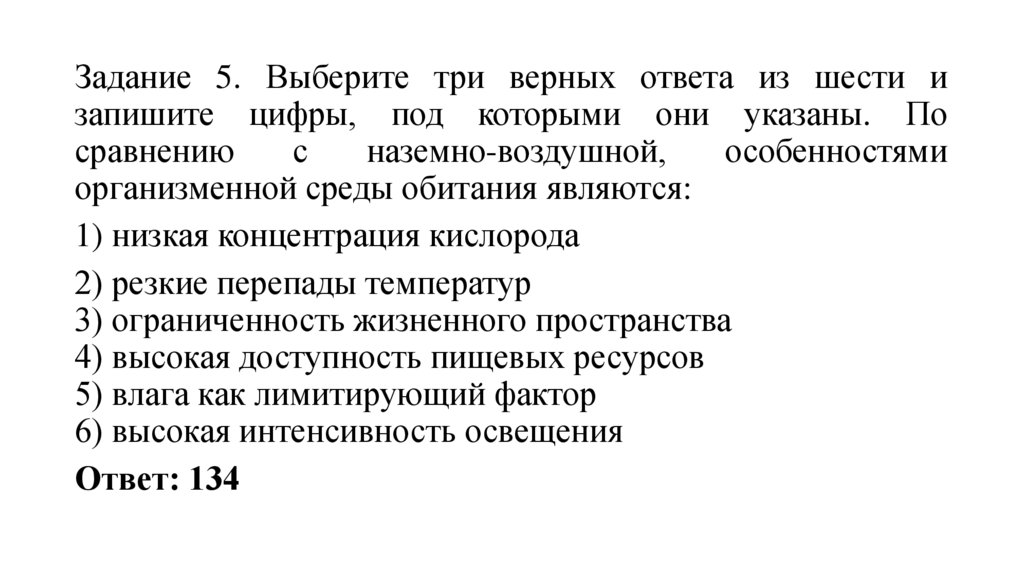 Задание 5. Выберите три верных ответа из шести и запишите цифры, под которыми они указаны. По сравнению с наземно-воздушной, особенностями организменной среды обитания являются:

1) низкая концентрация кислорода

2) резкие перепады температур
3) ограниченность жизненного пространства
4) высокая доступность пищевых ресурсов
5) влага как лимитирующий фактор
6) высокая интенсивность освещения

Ответ: 134